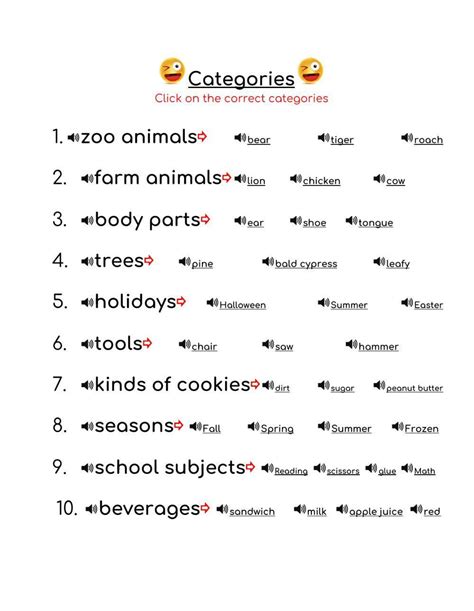 Categories

Click on the correct categories

1. zoo animals bear tiger roach

2. farm animals lion chicken cow

3. body parts ear shoe tongue

4. trees pine bald cypress leafy

5. holidays Halloween Summer Easter

6. tools chair saw hammer

7. kinds of cookies dirt sugar peanut butter

8. seasons Fall Spring Summer Frozen

9. school subjects Reading scissors glue Math

10. beverages sandwich milk apple juice red